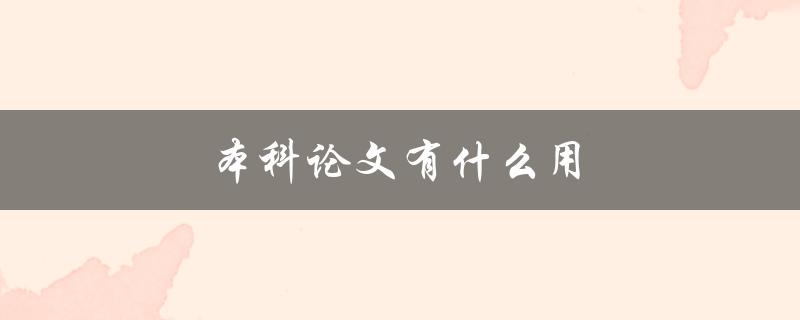 本科论文有什么用